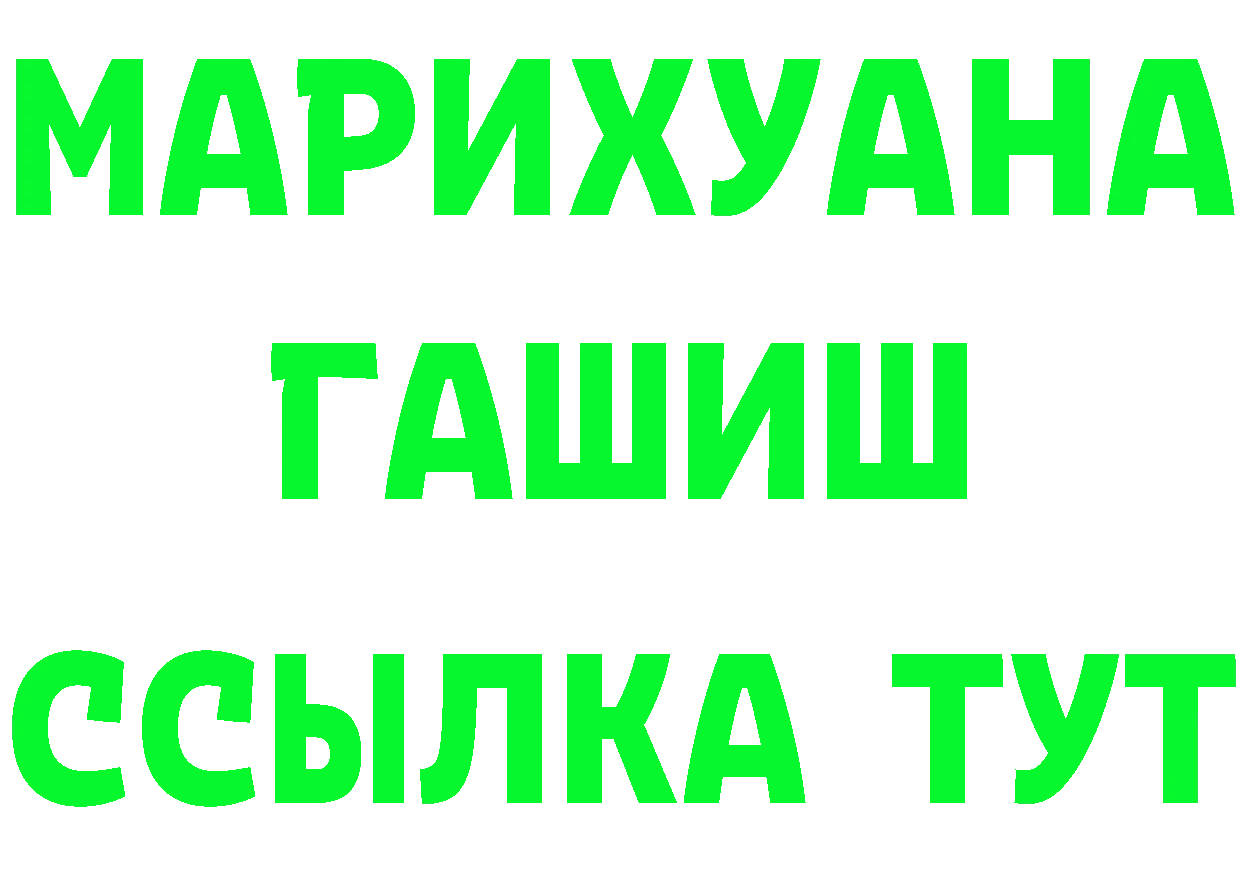 МАРИХУАНА
ГАШИШ
ССЫЛКА ТУТ